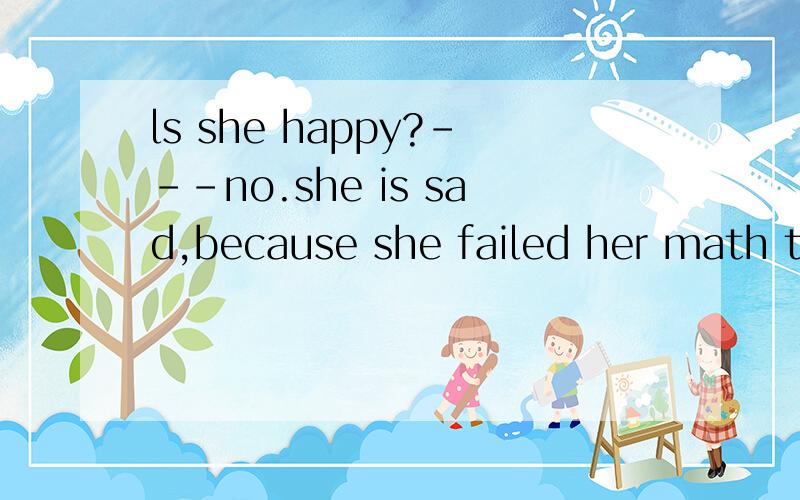 ls she happy?---no.she is sad,because she failed her math t